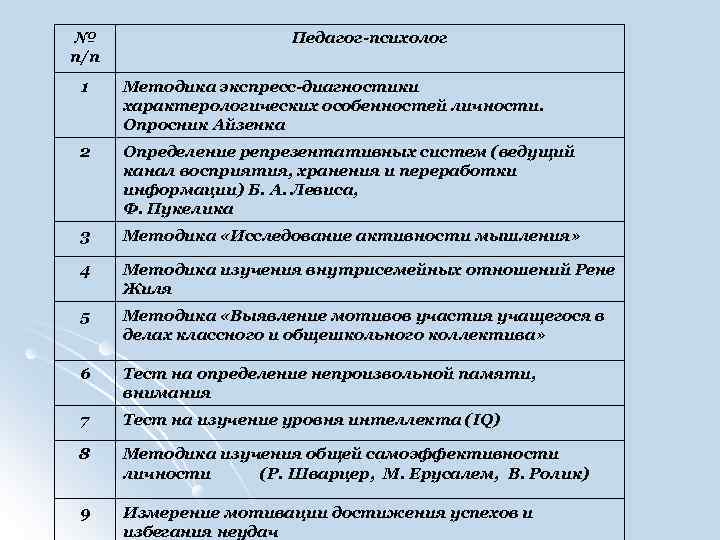 | № п/п | Педагог-психолог |
|---|---|
| 1 | Методика экспресс-диагностики характерологических особенностей личности. Опросник Айзенка |
| 2 | Определение репрезентативных систем (ведущий канал восприятия, хранения и переработки информации) Б. А. Левиса, Ф. Пукелика |
| 3 | Методика «Исследование активности мышления» |
| 4 | Методика изучения внутрисемейных отношений Рене Жиля |
| 5 | Методика «Выявление мотивов участия учащегося в делах классного и общешкольного коллектива» |
| 6 | Тест на определение непроизвольной памяти, внимания |
| 7 | Тест на изучение уровня интеллекта (IQ) |
| 8 | Методика изучения общей самоэффективности личности (Р. Шварцер, М. Ерусалем, В. Ролик) |
| 9 | Измерение мотивации достижения успехов и избегания неудач |